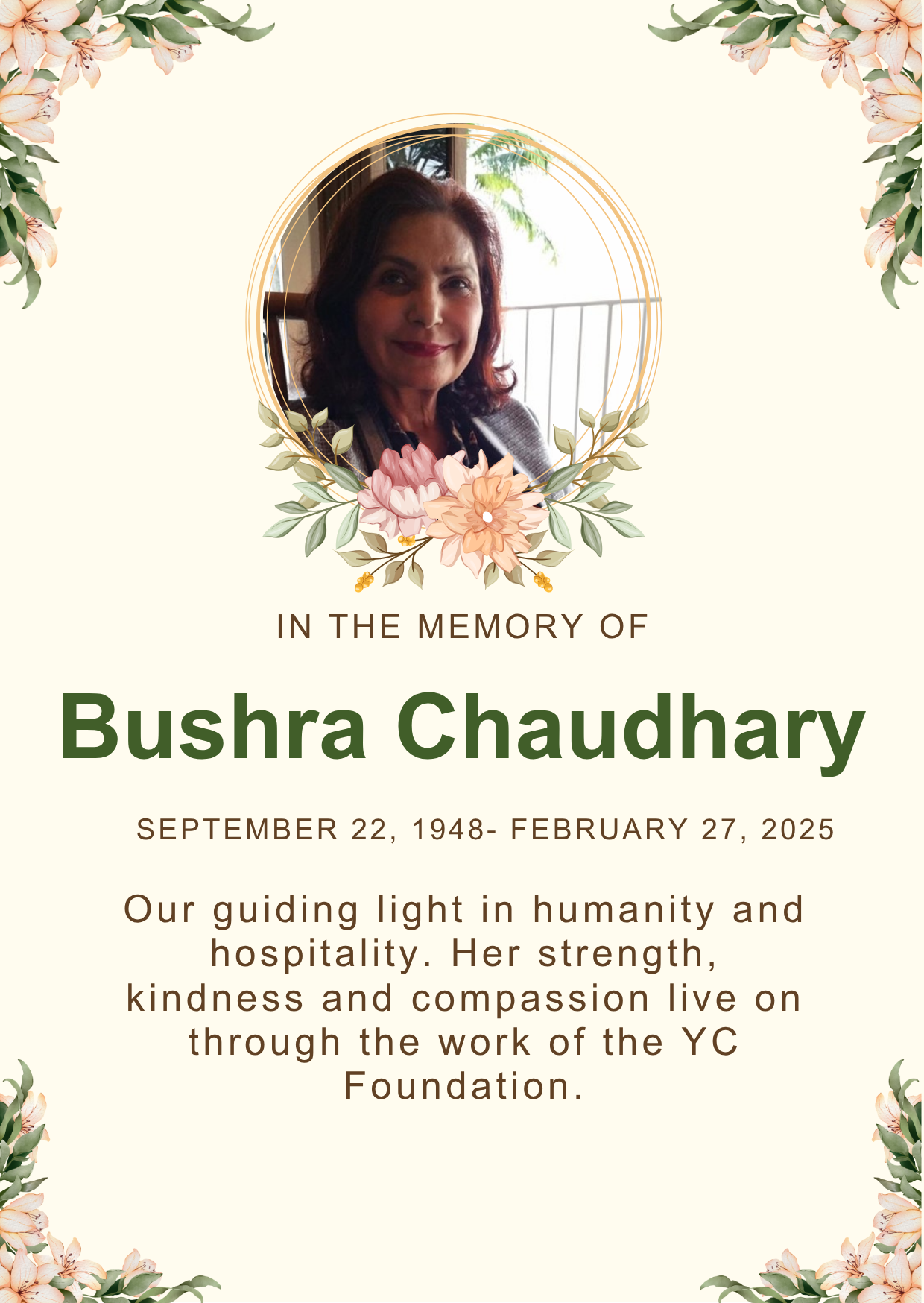 IN THE MEMORY OF

Bushra Chaudhary

SEPTEMBER 22, 1948- FEBRUARY 27, 2025

Our guiding light in humanity and hospitality. Her strength, kindness and compassion live on through the work of the YC Foundation.